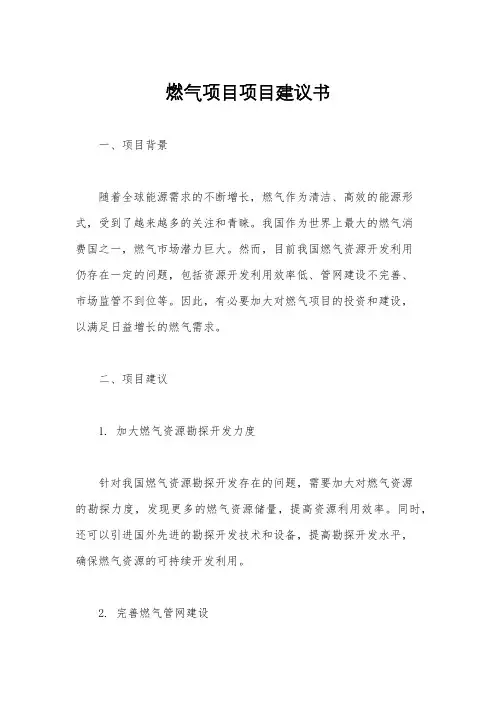 燃气项目项目建议书

一、项目背景

随着全球能源需求的不断增长，燃气作为清洁、高效的能源形式，受到了越来越多的关注和青睐。我国作为世界上最大的燃气消费国之一，燃气市场潜力巨大。然而，目前我国燃气资源开发利用仍存在一定的问题，包括资源开发利用效率低、管网建设不完善、市场监管不到位等。因此，有必要加大对燃气项目的投资和建设，以满足日益增长的燃气需求。

二、项目建议

1. 加大燃气资源勘探开发力度

针对我国燃气资源勘探开发存在的问题，需要加大对燃气资源的勘探力度，发现更多的燃气资源储量，提高资源利用效率。同时，还可以引进国外先进的勘探开发技术和设备，提高勘探开发水平，确保燃气资源的可持续开发利用。

2. 完善燃气管网建设